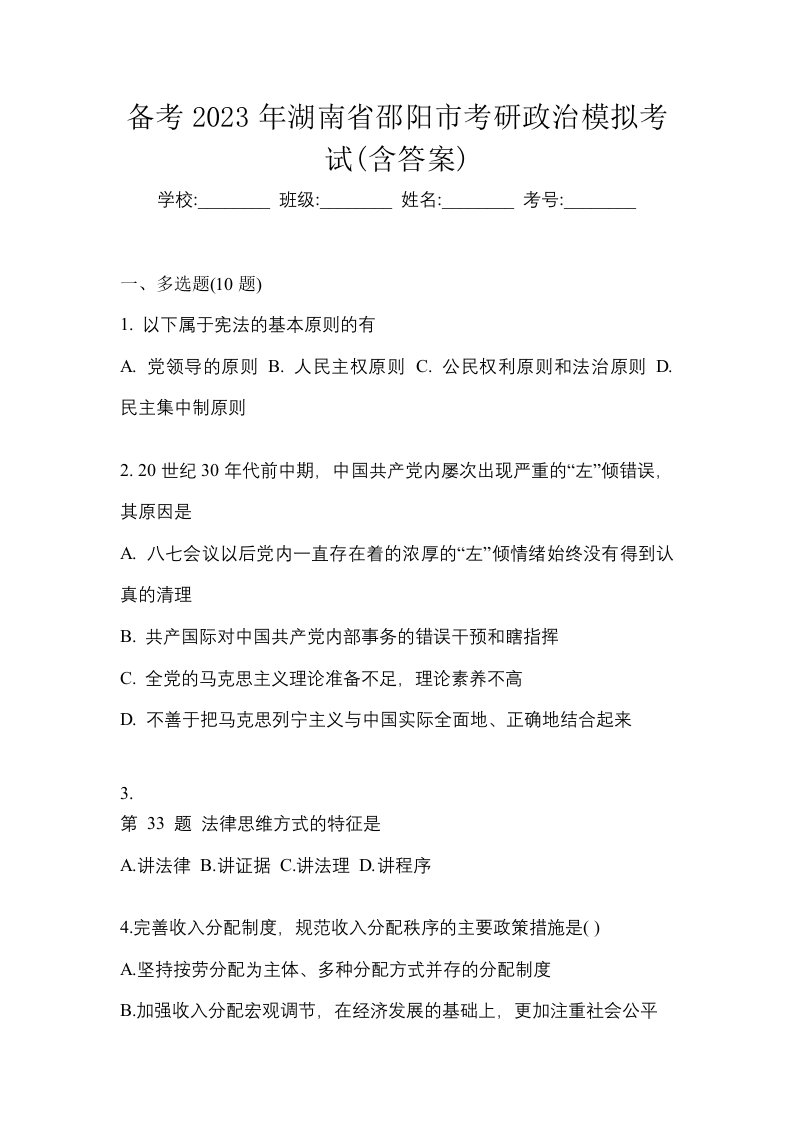 备考 2023 年湖南省邵阳市考研政治模拟考试(含答案)

学校:________ 班级:________ 姓名:________ 考号:________

一、多选题(10 题)

1. 以下属于宪法的基本原则的有

A. 党领导的原则 B. 人民主权原则 C. 公民权利原则和法治原则 D. 民主集中制原则

2. 20 世纪 30 年代前中期，中国共产党内屡次出现严重的“左”倾错误，其原因是

A. 八七会议以后党内一直存在着的浓厚的“左”倾情绪始终没有得到认真的清理

B. 共产国际对中国共产党内部事务的错误干预和瞎指挥

C. 全党的马克思主义理论准备不足，理论素养不高

D. 不善于把马克思列宁主义与中国实际全面地、正确地结合起来

3.
第 33 题 法律思维方式的特征是

A.讲法律 B.讲证据 C.讲法理 D.讲程序

4.完善收入分配制度，规范收入分配秩序的主要政策措施是( )

A.坚持按劳分配为主体、多种分配方式并存的分配制度

B.加强收入分配宏观调节，在经济发展的基础上，更加注重社会公平